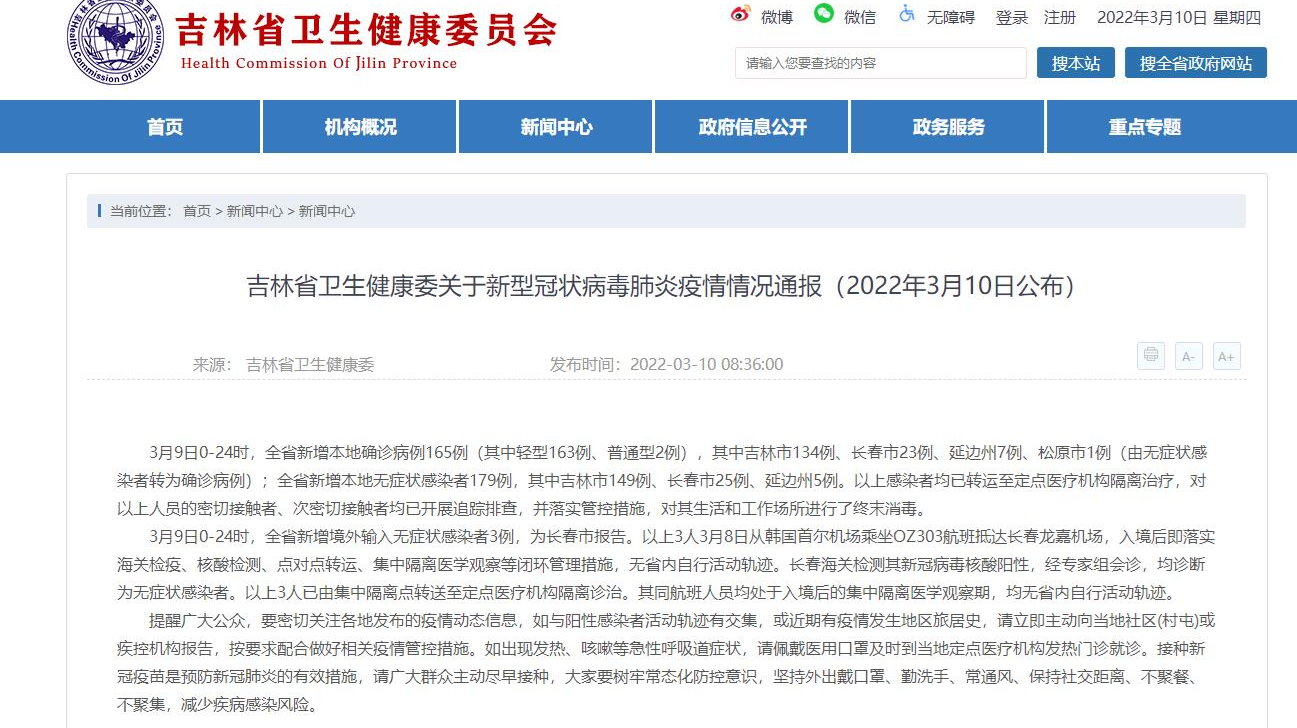 Health Commission Of Jilin Province

吉林省卫生健康委员会
Health Commission Of Jilin Province

微博 微信 无障碍 登录 注册 2022年3月10日 星期四

请输入您要查找的内容 搜本站 搜全省政府网站

首页 机构概况 新闻中心 政府信息公开 政务服务 重点专题

当前位置： 首页 > 新闻中心 > 新闻中心

吉林省卫生健康委关于新型冠状病毒肺炎疫情情况通报（2022年3月10日公布）

来源： 吉林省卫生健康委 发布时间：2022-03-10 08:36:00

A- A+

3月9日0-24时，全省新增本地确诊病例165例（其中轻型163例、普通型2例），其中吉林市134例、长春市23例、延边州7例、松原市1例（由无症状感染者转为确诊病例）；全省新增本地无症状感染者179例，其中吉林市149例、长春市25例、延边州5例。以上感染者均已转运至定点医疗机构隔离治疗，对以上人员的密切接触者、次密切接触者均已开展追踪排查，并落实管控措施，对其生活和工作场所进行了终末消毒。

3月9日0-24时，全省新增境外输入无症状感染者3例，为长春市报告。以上3人3月8日从韩国首尔机场乘坐OZ303航班抵达长春龙嘉机场，入境后即落实海关检疫、核酸检测、点对点转运、集中隔离医学观察等闭环管理措施，无省内自行活动轨迹。长春海关检测其新冠病毒核酸阳性，经专家组会诊，均诊断为无症状感染者。以上3人已由集中隔离点转送至定点医疗机构隔离诊治。其同航班人员均处于入境后的集中隔离医学观察期，均无省内自行活动轨迹。

提醒广大公众，要密切关注各地发布的疫情动态信息，如与阳性感染者活动轨迹有交集，或近期有疫情发生地区旅居史，请立即主动向当地社区(村屯)或疾控机构报告，按要求配合做好相关疫情管控措施。如出现发热、咳嗽等急性呼吸道症状，请佩戴医用口罩及时到当地定点医疗机构发热门诊就诊。接种新冠疫苗是预防新冠肺炎的有效措施，请广大群众主动尽早接种，大家要树牢常态化防控意识，坚持外出戴口罩、勤洗手、常通风、保持社交距离、不聚餐、不聚集，减少疾病感染风险。